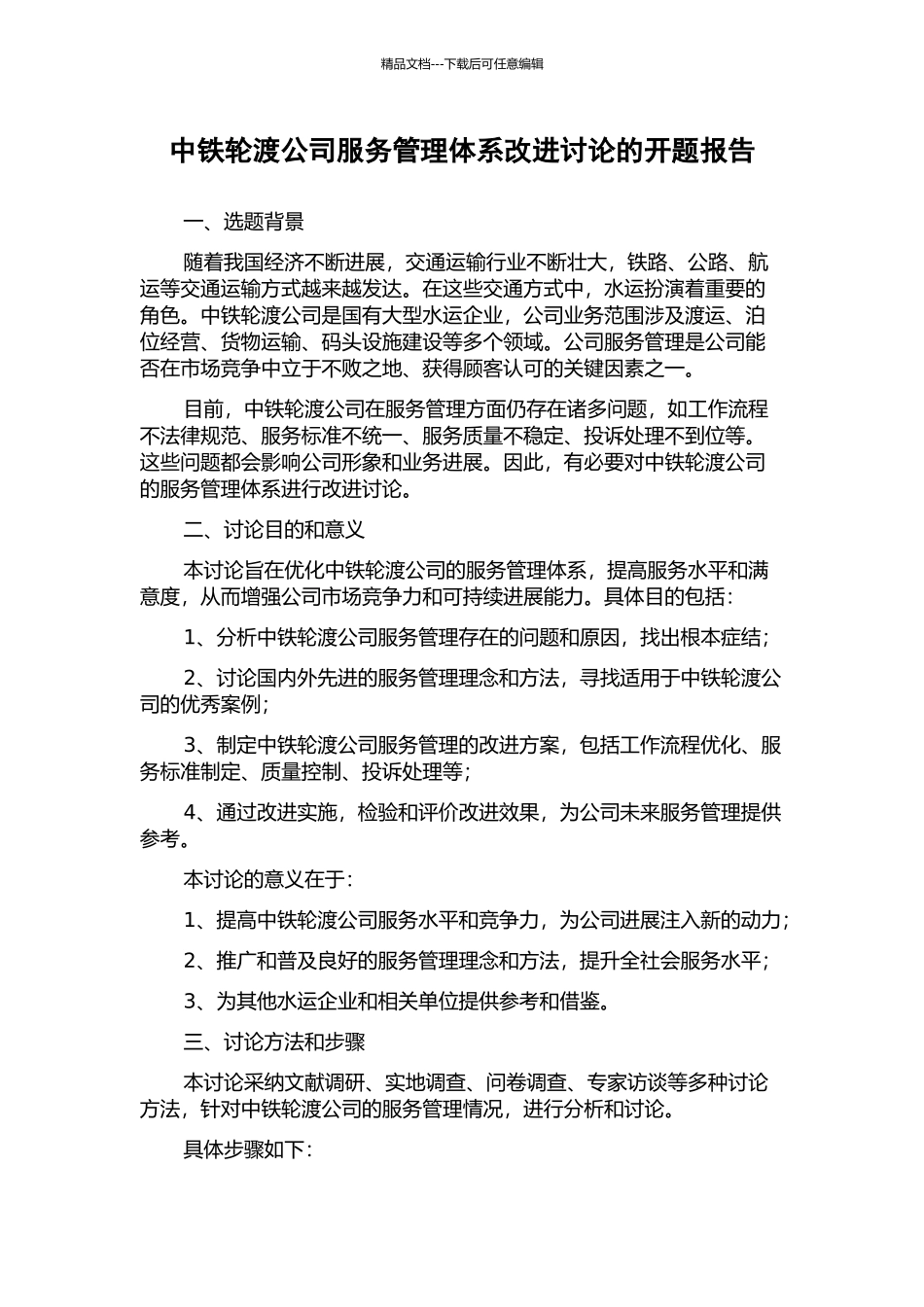 精品文档---下载后可任意编辑

中铁轮渡公司服务管理体系改进讨论的开题报告

一、选题背景

随着我国经济不断进展，交通运输行业不断壮大，铁路、公路、航运等交通运输方式越来越发达。在这些交通方式中，水运扮演着重要的角色。中铁轮渡公司是国有大型水运企业，公司业务范围涉及渡运、泊位经营、货物运输、码头设施建设等多个领域。公司服务管理是公司能否在市场竞争中立于不败之地、获得顾客认可的关键因素之一。

目前，中铁轮渡公司在服务管理方面仍存在诸多问题，如工作流程不法律规范、服务标准不统一、服务质量不稳定、投诉处理不到位等。这些问题都会影响公司形象和业务进展。因此，有必要对中铁轮渡公司的服务管理体系进行改进讨论。

二、讨论目的和意义

本讨论旨在优化中铁轮渡公司的服务管理体系，提高服务水平和满意度，从而增强公司市场竞争力和可持续进展能力。具体目的包括：

1、分析中铁轮渡公司服务管理存在的问题和原因，找出根本症结；

2、讨论国内外先进的服务管理理念和方法，寻找适用于中铁轮渡公司的优秀案例；

3、制定中铁轮渡公司服务管理的改进方案，包括工作流程优化、服务标准制定、质量控制、投诉处理等；

4、通过改进实施，检验和评价改进效果，为公司未来服务管理提供参考。

本讨论的意义在于：

1、提高中铁轮渡公司服务水平和竞争力，为公司进展注入新的动力；

2、推广和普及良好的服务管理理念和方法，提升全社会服务水平；

3、为其他水运企业和相关单位提供参考和借鉴。

三、讨论方法和步骤

本讨论采纳文献调研、实地调查、问卷调查、专家访谈等多种讨论方法，针对中铁轮渡公司的服务管理情况，进行分析和讨论。

具体步骤如下：